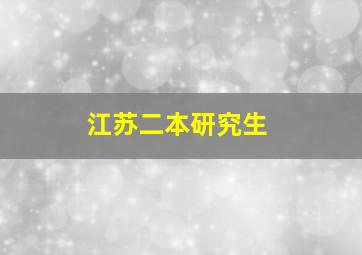 江苏二本研究生